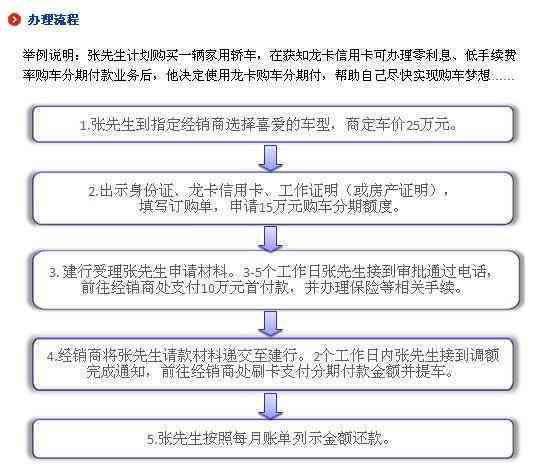 办理流程

举例说明：张先生计划购买一辆家用轿车，在获知龙卡信用卡可办理零利息、低手续费率购车分期付款业务后，他决定使用龙卡购车分期付，帮助自己尽快实现购车梦想……

1.张先生到指定经销商选择喜爱的车型，商定车价25万元。

2.出示身份证、龙卡信用卡、工作证明（或房产证明），填写订购单，申请15万元购车分期额度。

3. 建行受理张先生申请材料。3-5个工作日张先生接到审批通过电话，前往经销商处支付10万元首付款，并办理保险等相关手续。

4.经销商将张先生请款材料递交至建行。2个工作日内张先生接到调额完成通知，前往经销商处刷卡支付分期付款金额并提车。

5.张先生按照每月账单列示金额还款。